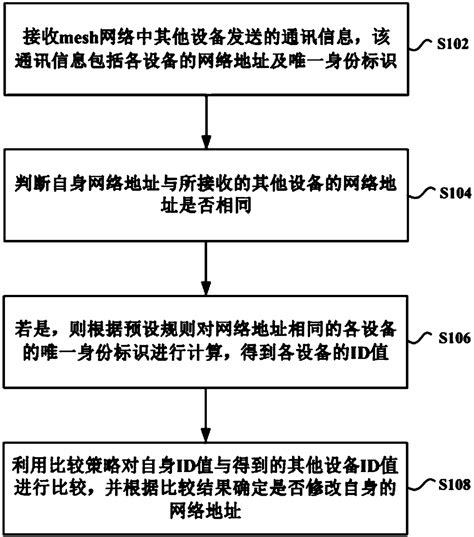 接收mesh网络中其他设备发送的通讯信息，该通讯信息包括各设备的网络地址及唯一身份标识

S102

判断自身网络地址与所接收的其他设备的网络地址是否相同

S104

若是，则根据预设规则对网络地址相同的各设备的唯一身份标识进行计算，得到各设备的ID值

S106

利用比较策略对自身ID值与得到的其他设备ID值进行比较，并根据比较结果确定是否修改自身的网络地址

S108